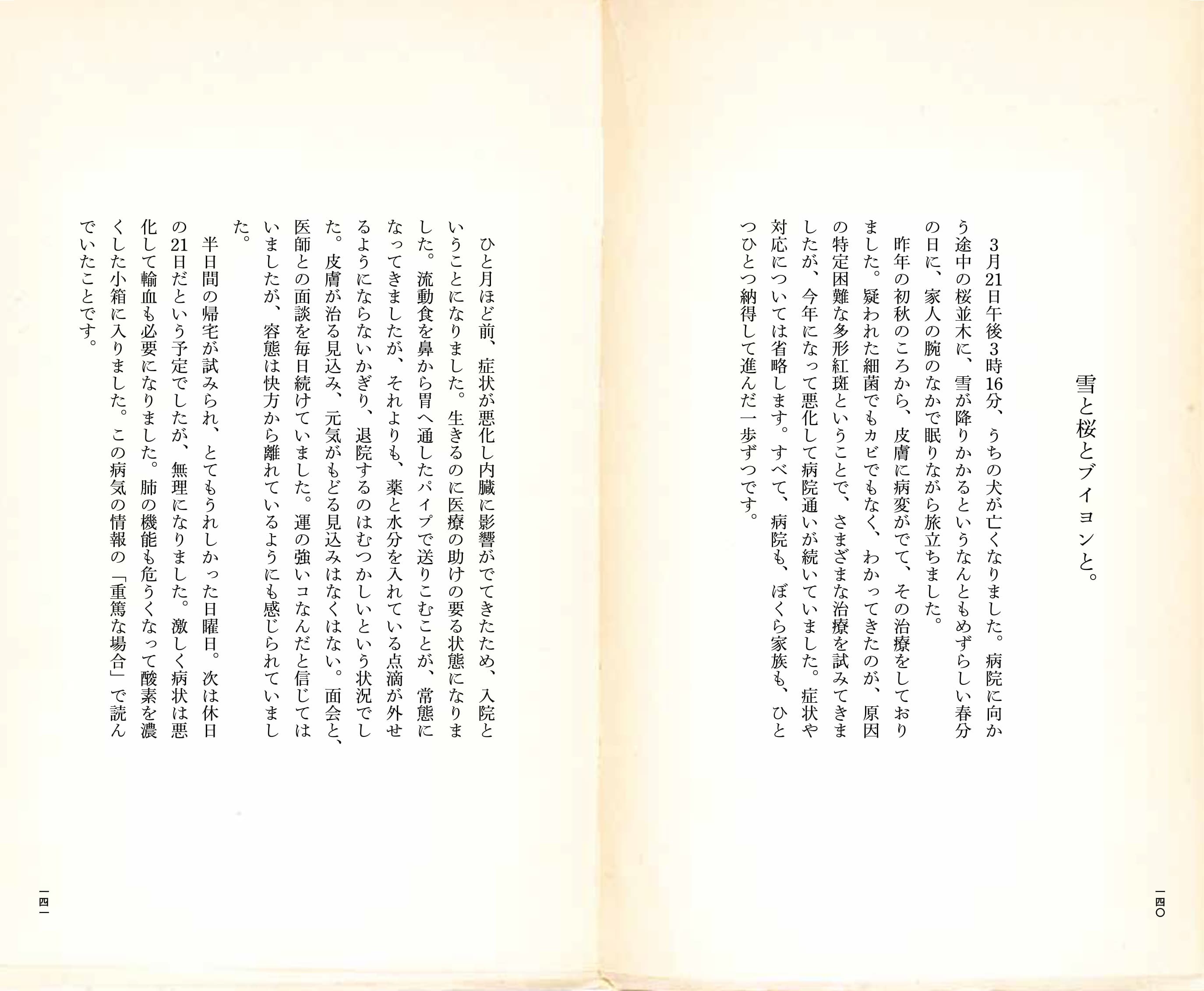 雪と桜とブイヨンと。

3月21日午後3時16分、うちの犬が亡くなりました。病院に向かう途中の桜並木に、雪が降りかかるというなんともめずらしい春分の日に、家人の腕のなかで眠りながら旅立ちました。

昨年の初秋のころから、皮膚に病変がでて、その治療をしておりました。疑われた細菌でもカビでもなく、わかってきたのが、原因の特定困難な多形紅斑ということで、さまざまな治療を試みてきましたが、今年になって悪化して病院通いが続いていました。症状や対応については省略します。すべて、病院も、ぼくら家族も、ひとつひとつ納得して進んだ一歩ずつです。

一四〇

ひと月ほど前、症状が悪化し内臓に影響がでてきたため、入院ということになりました。生きるのに医療の助けの要る状態になりました。流動食を鼻から胃へ通したパイプで送りこむことが、常態になってきましたが、それよりも、薬と水分を入れている点滴が外せるようにならないかぎり、退院するのはむつかしいという状況でした。皮膚が治る見込み、元気がもどる見込みはなくはない。面会と、医師との面談を毎日続けていました。運の強いコなんだと信じてはいましたが、容態は快方から離れているようにも感じられていました。

半日間の帰宅が試みられ、とてもうれしかった日曜日。次は休日の21日だという予定でしたが、無理になりました。激しく病状は悪化して輸血も必要になりました。肺の機能も危うくなって酸素を濃くした小箱に入りました。この病気の情報の「重篤な場合」で読んでいたことです。

一四一